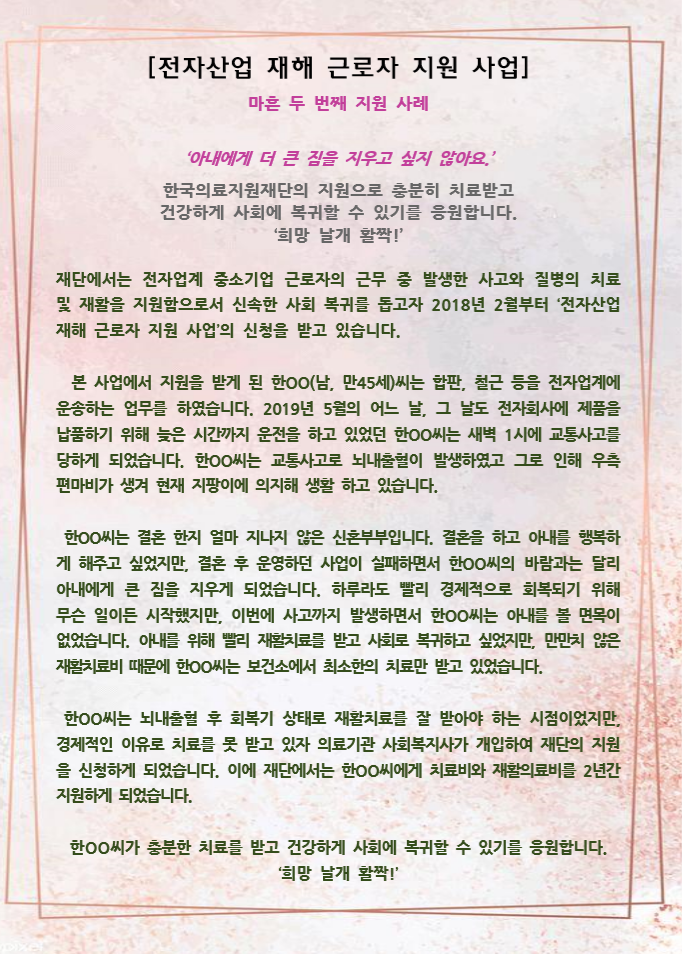 [전자산업 재해 근로자 지원 사업]

마흔 두 번째 지원 사례

'아내에게 더 큰 짐을 지우고 싶지 않아요.'

한국의료지원재단의 지원으로 충분히 치료받고 건강하게 사회에 복귀할 수 있기를 응원합니다. '희망 날개 활짝!'

재단에서는 전자업계 중소기업 근로자의 근무 중 발생한 사고와 질병의 치료 및 재활을 지원함으로서 신속한 사회 복귀를 돕고자 2018년 2월부터 '전자산업 재해 근로자 지원 사업'의 신청을 받고 있습니다.

본 사업에서 지원을 받게 된 한OO(남, 만45세)씨는 합판, 철근 등을 전자업계에 운송하는 업무를 하였습니다. 2019년 5월의 어느 날, 그 날도 전자회사에 제품을 납품하기 위해 늦은 시간까지 운전을 하고 있었던 한OO씨는 새벽 1시에 교통사고를 당하게 되었습니다. 한OO씨는 교통사고로 뇌내출혈이 발생하였고 그로 인해 우측 편마비가 생겨 현재 지팡이에 의지해 생활 하고 있습니다.

한OO씨는 결혼 한지 얼마 지나지 않은 신혼부부입니다. 결혼을 하고 아내를 행복하게 해주고 싶었지만, 결혼 후 운영하던 사업이 실패하면서 한OO씨의 바람과는 달리 아내에게 큰 짐을 지우게 되었습니다. 하루라도 빨리 경제적으로 회복되기 위해 무슨 일이든 시작했지만, 이번에 사고까지 발생하면서 한OO씨는 아내를 볼 면목이 없었습니다. 아내를 위해 빨리 재활치료를 받고 사회로 복귀하고 싶었지만, 만만치 않은 재활치료비 때문에 한OO씨는 보건소에서 최소한의 치료만 받고 있었습니다.

한OO씨는 뇌내출혈 후 회복기 상태로 재활치료를 잘 받아야 하는 시점이었지만, 경제적인 이유로 치료를 못 받고 있자 의료기관 사회복지사가 개입하여 재단의 지원을 신청하게 되었습니다. 이에 재단에서는 한OO씨에게 치료비와 재활의료비를 2년간 지원하게 되었습니다.

한OO씨가 충분한 치료를 받고 건강하게 사회에 복귀할 수 있기를 응원합니다. '희망 날개 활짝!'